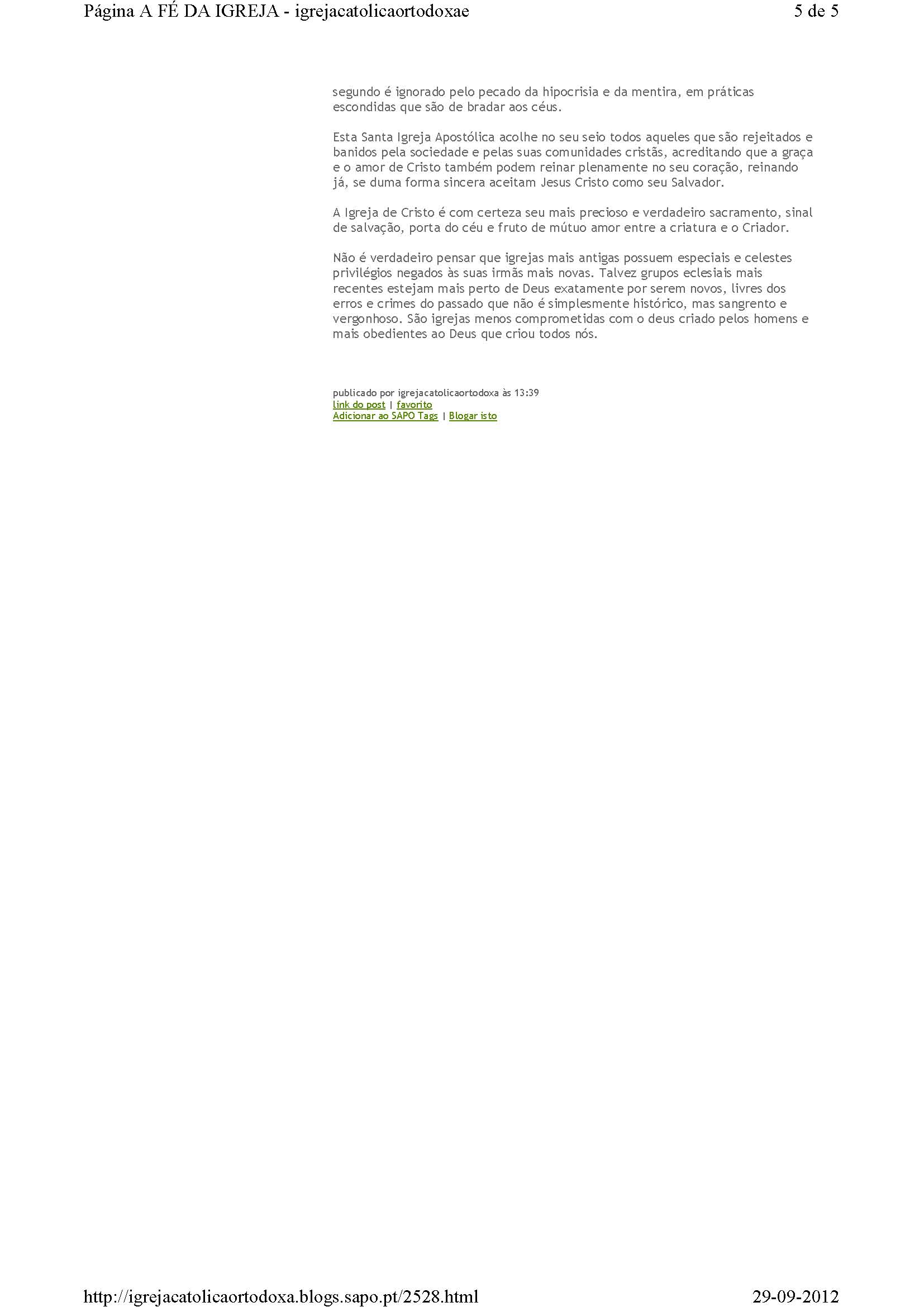 Página A FÉ DA IGREJA - igrejacatolicaortodoxae

5 de 5

segundo é ignorado pelo pecado da hipocrisia e da mentira, em práticas escondidas que são de bradar aos céus.

Esta Santa Igreja Apostólica acolhe no seu seio todos aqueles que são rejeitados e banidos pela sociedade e pelas suas comunidades cristãs, acreditando que a graça e o amor de Cristo também podem reinar plenamente no seu coração, reinando já, se duma forma sincera aceitam Jesus Cristo como seu Salvador.

A Igreja de Cristo é com certeza seu mais precioso e verdadeiro sacramento, sinal de salvação, porta do céu e fruto de mútuo amor entre a criatura e o Criador.

Não é verdadeiro pensar que igrejas mais antigas possuem especiais e celestes privilégios negados às suas irmãs mais novas. Talvez grupos eclesiais mais recentes estejam mais perto de Deus exatamente por serem novos, livres dos erros e crimes do passado que não é simplesmente histórico, mas sangrento e vergonhoso. São igrejas menos comprometidas com o deus criado pelos homens e mais obedientes ao Deus que criou todos nós.

publicado por igrejacatolicaortodoxa às 13:39
link do post | favorito
Adicionar ao SAPO Tags | Blogar isto

http://igrejacatolicaortodoxa.blogs.sapo.pt/2528.html

29-09-2012